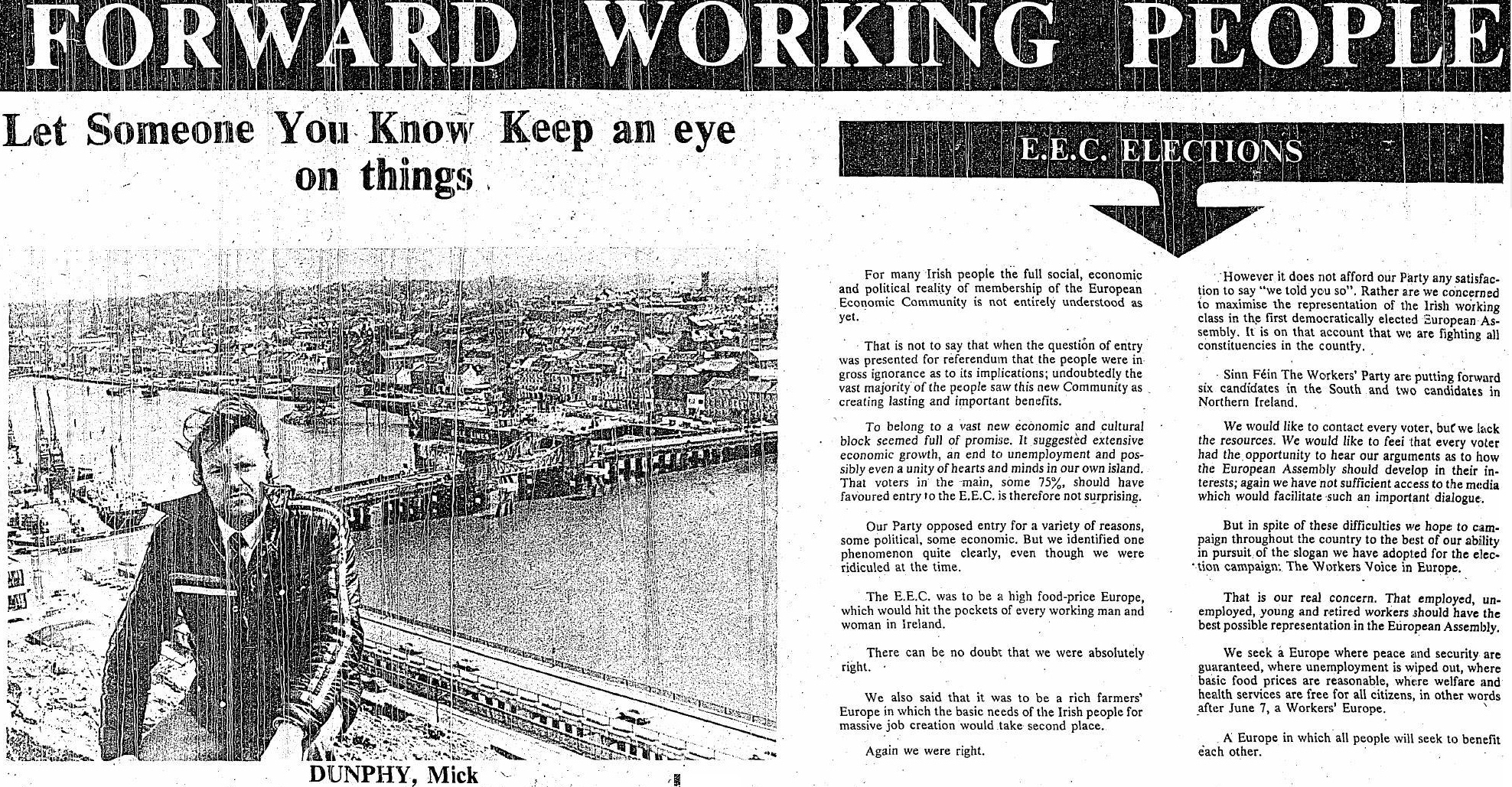 FORWARD WORKING PEOPLE

Let Someone You Know Keep an eye on things

DUNPHY, Mick

E.E.C. ELECTIONS

For many Irish people the full social, economic and political reality of membership of the European Economic Community is not entirely understood as yet.

That is not to say that when the question of entry was presented for referendum that the people were in gross ignorance as to its implications; undoubtedly the vast majority of the people saw this new Community as creating lasting and important benefits.

To belong to a vast new economic and cultural block seemed full of promise. It suggested extensive economic growth, an end to unemployment and possibly even a unity of hearts and minds in our own island. That voters in the main, some 75%, should have favoured entry to the E.E.C. is therefore not surprising.

Our Party opposed entry for a variety of reasons, some political, some economic. But we identified one phenomenon quite clearly, even though we were ridiculed at the time.

The E.E.C. was to be a high food-price Europe, which would hit the pockets of every working man and woman in Ireland.

There can be no doubt that we were absolutely right.

We also said that it was to be a rich farmers' Europe in which the basic needs of the Irish people for massive job creation would take second place.

Again we were right.

However it does not afford our Party any satisfaction to say "we told you so". Rather are we concerned to maximise the representation of the Irish working class in the first democratically elected European Assembly. It is on that account that we are fighting all constituencies in the country.

Sinn Féin The Workers' Party are putting forward six candidates in the South and two candidates in Northern Ireland.

We would like to contact every voter, but we lack the resources. We would like to feel that every voter had the opportunity to hear our arguments as to how the European Assembly should develop in their interests; again we have not sufficient access to the media which would facilitate such an important dialogue.

But in spite of these difficulties we hope to campaign throughout the country to the best of our ability in pursuit of the slogan we have adopted for the election campaign: The Workers Voice in Europe.

That is our real concern. That employed, unemployed, young and retired workers should have the best possible representation in the European Assembly.

We seek a Europe where peace and security are guaranteed, where unemployment is wiped out, where basic food prices are reasonable, where welfare and health services are free for all citizens, in other words after June 7, a Workers' Europe.

A Europe in which all people will seek to benefit each other.